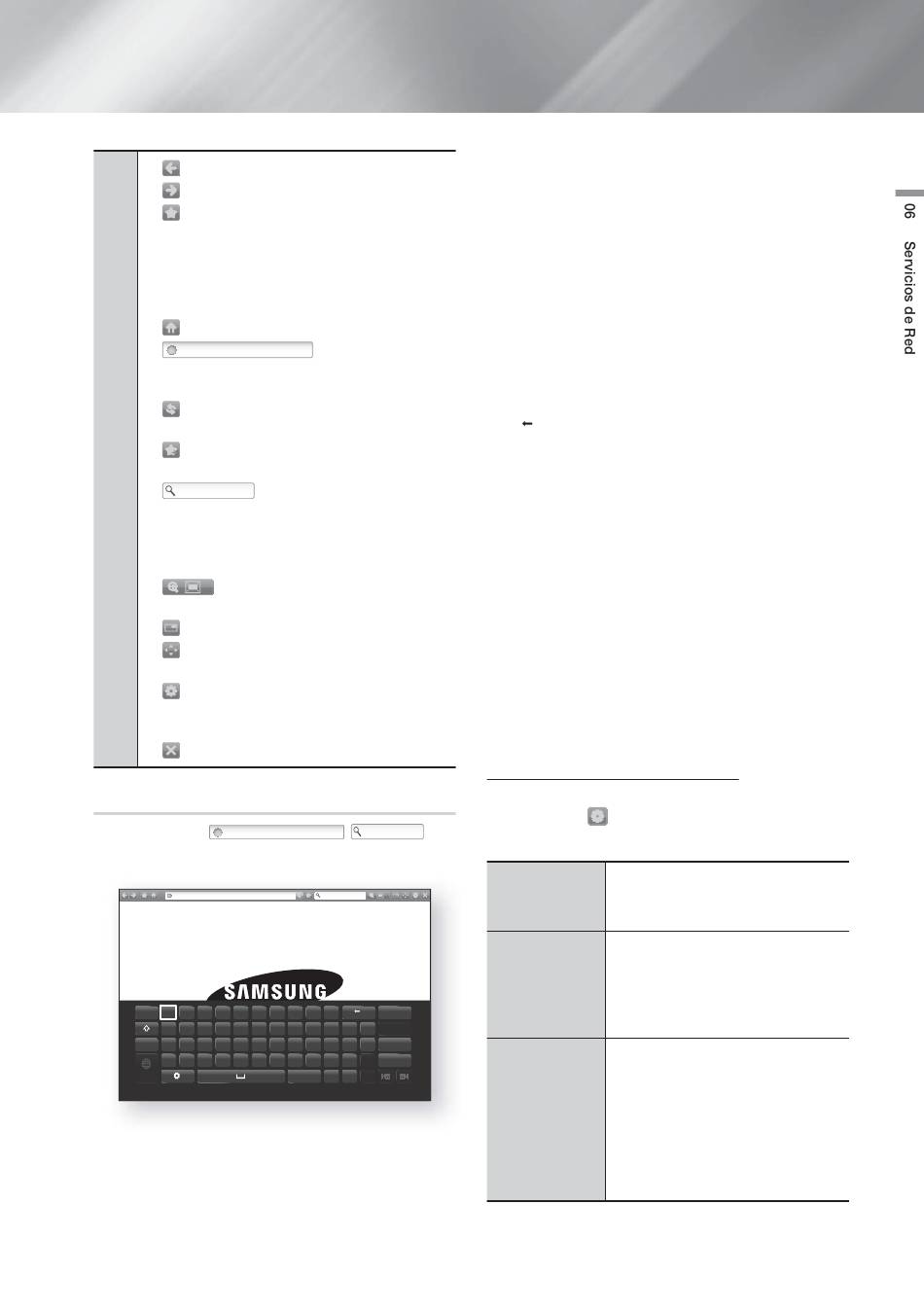 06 Servicios de Red

SAMSUNG